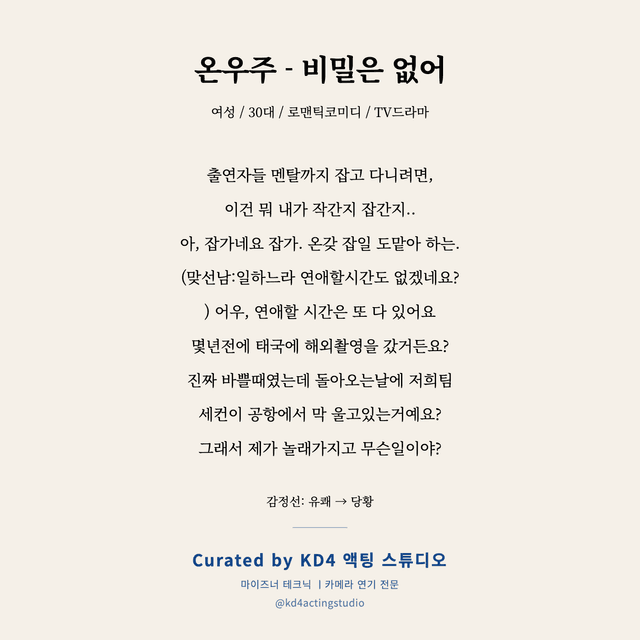 온우주 - 비밀은 없어

여성 / 30대 / 로맨틱코미디 / TV드라마

출연자들 멘탈까지 잡고 다니려면,
이건 뭐 내가 작간지 잡간지..
아, 잡가네요 잡가. 온갖 잡일 도맡아 하는.
(맞선남:일하느라 연애할시간도 없겠네요?
) 어우, 연애할 시간은 또 다 있어요
몇년전에 태국에 해외촬영을 갔거든요?
진짜 바쁠때였는데 돌아오는날에 저희팀
세컨이 공항에서 막 울고있는거예요?
그래서 제가 놀래가지고 무슨일이야?

감정선: 유쾌 → 당황

Curated by KD4 액팅 스튜디오
마이즈너 테크닉 | 카메라 연기 전문
@kd4actingstudio